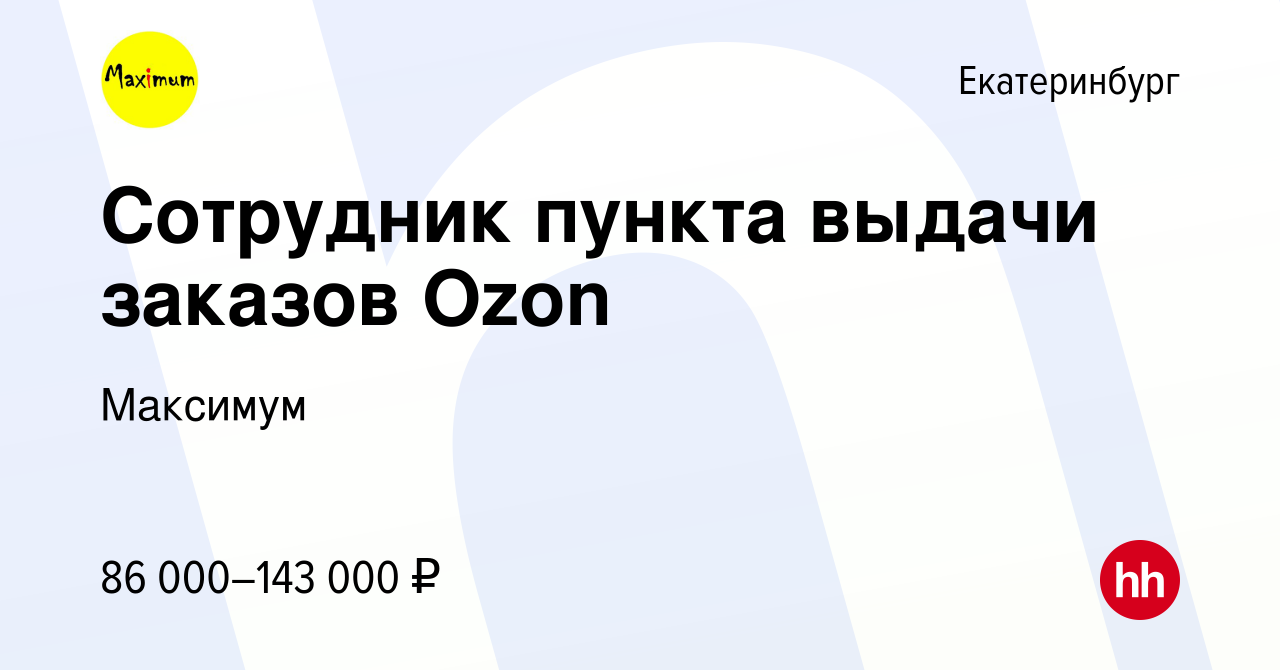 Maximum

Екатеринбург

Сотрудник пункта выдачи заказов Ozon

Максимум

86 000–143 000 ₽

hh